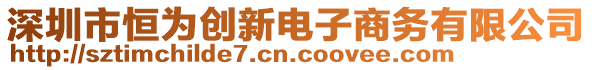 深圳市恒为创新电子商务有限公司
http://sztimchilde7.cn.coovee.com